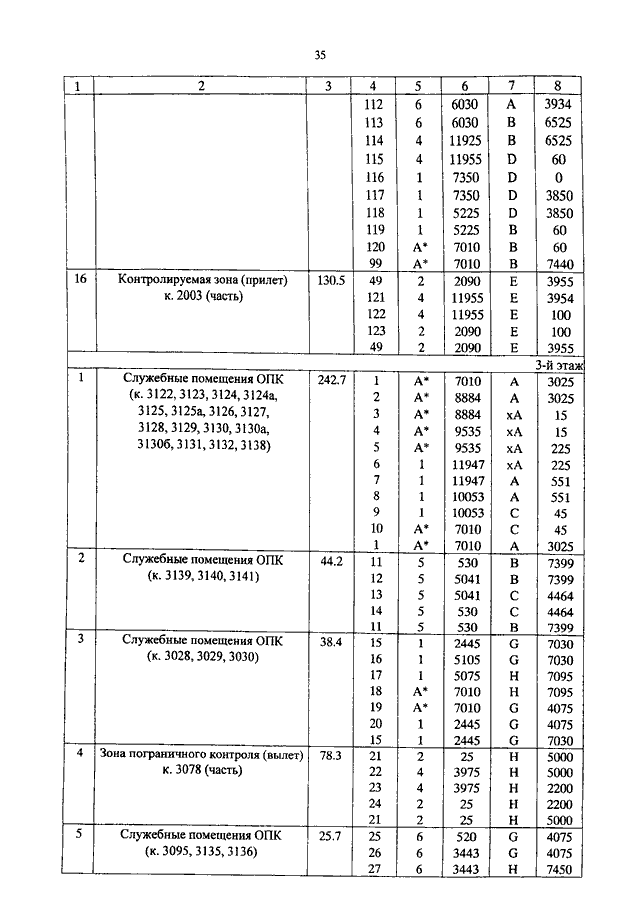 35

| 1 | 2 | 3 | 4 | 5 | 6 | 7 | 8 |
|---|---|---|---|---|---|---|---|
| | | | 112 | 6 | 6030 | A | 3934 |
| | | | 113 | 6 | 6030 | B | 6525 |
| | | | 114 | 4 | 11925 | B | 6525 |
| | | | 115 | 4 | 11955 | D | 60 |
| | | | 116 | 1 | 7350 | D | 0 |
| | | | 117 | 1 | 7350 | D | 3850 |
| | | | 118 | 1 | 5225 | D | 3850 |
| | | | 119 | 1 | 5225 | B | 60 |
| | | | 120 | A* | 7010 | B | 60 |
| | | | 99 | A* | 7010 | B | 7440 |
| 16 | Контролируемая зона (прилет) к. 2003 (часть) | 130.5 | 49 | 2 | 2090 | E | 3955 |
| | | | 121 | 4 | 11955 | E | 3954 |
| | | | 122 | 4 | 11955 | E | 100 |
| | | | 123 | 2 | 2090 | E | 100 |
| | | | 49 | 2 | 2090 | E | 3955 |
| | | | | | | | 3-й этаж |
| 1 | Служебные помещения ОПК (к. 3122, 3123, 3124, 3124а, 3125, 3125а, 3126, 3127, 3128, 3129, 3130, 3130а, 3130б, 3131, 3132, 3138) | 242.7 | 1 | A* | 7010 | A | 3025 |
| | | | 2 | A* | 8884 | A | 3025 |
| | | | 3 | A* | 8884 | xA | 15 |
| | | | 4 | A* | 9535 | xA | 15 |
| | | | 5 | A* | 9535 | xA | 225 |
| | | | 6 | 1 | 11947 | xA | 225 |
| | | | 7 | 1 | 11947 | A | 551 |
| | | | 8 | 1 | 10053 | A | 551 |
| | | | 9 | 1 | 10053 | C | 45 |
| | | | 10 | A* | 7010 | C | 45 |
| | | | 1 | A* | 7010 | A | 3025 |
| 2 | Служебные помещения ОПК (к. 3139, 3140, 3141) | 44.2 | 11 | 5 | 530 | B | 7399 |
| | | | 12 | 5 | 5041 | B | 7399 |
| | | | 13 | 5 | 5041 | C | 4464 |
| | | | 14 | 5 | 530 | C | 4464 |
| | | | 11 | 5 | 530 | B | 7399 |
| 3 | Служебные помещения ОПК (к. 3028, 3029, 3030) | 38.4 | 15 | 1 | 2445 | G | 7030 |
| | | | 16 | 1 | 5105 | G | 7030 |
| | | | 17 | 1 | 5075 | H | 7095 |
| | | | 18 | A* | 7010 | H | 7095 |
| | | | 19 | A* | 7010 | G | 4075 |
| | | | 20 | 1 | 2445 | G | 4075 |
| | | | 15 | 1 | 2445 | G | 7030 |
| 4 | Зона пограничного контроля (вылет) к. 3078 (часть) | 78.3 | 21 | 2 | 25 | H | 5000 |
| | | | 22 | 4 | 3975 | H | 5000 |
| | | | 23 | 4 | 3975 | H | 2200 |
| | | | 24 | 2 | 25 | H | 2200 |
| | | | 21 | 2 | 25 | H | 5000 |
| 5 | Служебные помещения ОПК (к. 3095, 3135, 3136) | 25.7 | 25 | 6 | 520 | G | 4075 |
| | | | 26 | 6 | 3443 | G | 4075 |
| | | | 27 | 6 | 3443 | H | 7450 |